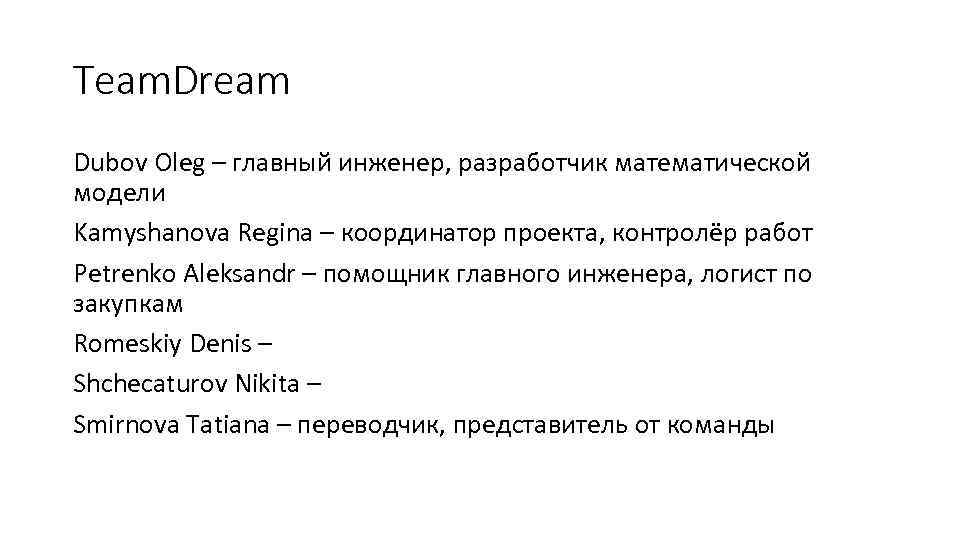 TeamDream

Dubov Oleg – главный инженер, разработчик математической модели

Kamyshanova Regina – координатор проекта, контролёр работ

Petrenko Aleksandr – помощник главного инженера, логист по закупкам

Romeskiy Denis –

Shchecaturov Nikita –

Smirnova Tatiana – переводчик, представитель от команды